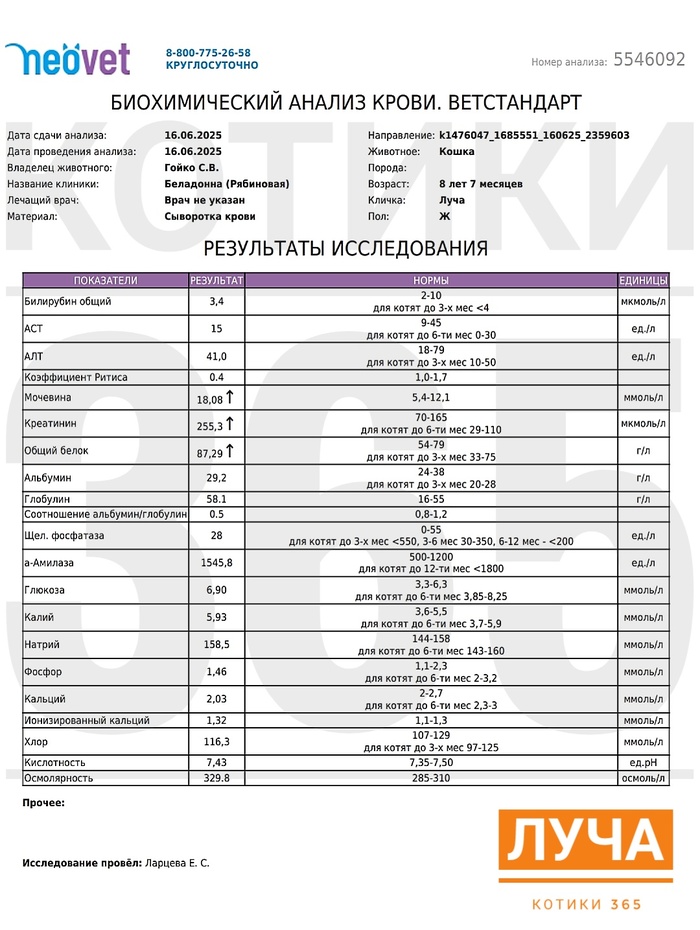 neovet

8-800-775-26-58
КРУГЛОСУТОЧНО

Номер анализа: 5546092

БИОХИМИЧЕСКИЙ АНАЛИЗ КРОВИ. ВЕТСТАНДАРТ

Дата сдачи анализа: 16.06.2025
Дата проведения анализа: 16.06.2025
Владелец животного: Гойко С.В.
Название клиники: Беладонна (Рябиновая)
Лечащий врач: Врач не указан
Материал: Сыворотка крови

Направление: k1476047_1685551_160625_2359603
Животное: Кошка
Порода:
Возраст: 8 лет 7 месяцев
Кличка: Луча
Пол: Ж

РЕЗУЛЬТАТЫ ИССЛЕДОВАНИЯ

| ПОКАЗАТЕЛИ | РЕЗУЛЬТАТ | НОРМЫ | ЕДИНИЦЫ |
|---|---|---|---|
| Билирубин общий | 3,4 | 2-10 для котят до 3-х мес <4 | мкмоль/л |
| АСТ | 15 | 9-45 для котят до 6-ти мес 0-30 | ед./л |
| АЛТ | 41,0 | 18-79 для котят до 3-х мес 10-50 | ед./л |
| Коэффициент Ритиса | 0.4 | 1,0-1,7 | |
| Мочевина | 18,08 ↑ | 5,4-12,1 | ммоль/л |
| Креатинин | 255,3 ↑ | 70-165 для котят до 6-ти мес 29-110 | мкмоль/л |
| Общий белок | 87,29 ↑ | 54-79 для котят до 3-х мес 33-75 | г/л |
| Альбумин | 29,2 | 24-38 для котят до 3-х мес 20-28 | г/л |
| Глобулин | 58.1 | 16-55 | г/л |
| Соотношение альбумин/глобулин | 0.5 | 0,8-1,2 | |
| Щел. фосфатаза | 28 | 0-55 для котят до 3-х мес <550, 3-6 мес 30-350, 6-12 мес - <200 | ед./л |
| а-Амилаза | 1545,8 | 500-1200 для котят до 12-ти мес <1800 | ед./л |
| Глюкоза | 6,90 | 3,3-6,3 для котят до 6-ти мес 3,85-8,25 | ммоль/л |
| Калий | 5,93 | 3,6-5,5 для котят до 6-ти мес 3,7-5,9 | ммоль/л |
| Натрий | 158,5 | 144-158 для котят до 6-ти мес 143-160 | ммоль/л |
| Фосфор | 1,46 | 1,1-2,3 для котят до 6-ти мес 2-3,2 | ммоль/л |
| Кальций | 2,03 | 2-2,7 для котят до 6-ти мес 2,3-3 | ммоль/л |
| Ионизированный кальций | 1,32 | 1,1-1,3 | ммоль/л |
| Хлор | 116,3 | 107-129 для котят до 3-х мес 97-125 | ммоль/л |
| Кислотность | 7,43 | 7,35-7,50 | ед.pH |
| Осмолярность | 329.8 | 285-310 | осмоль/л |

Прочее:

Исследование провёл: Ларцева Е. С.

ЛУЧА
КОТИКИ 365